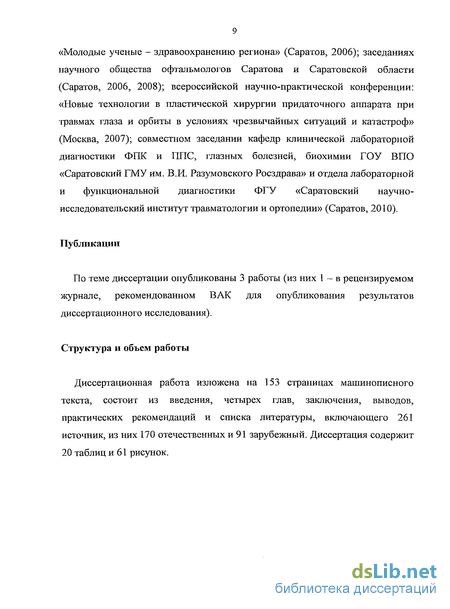 9

«Молодые ученые – здравоохранению региона» (Саратов, 2006); заседаниях научного общества офтальмологов Саратова и Саратовской области (Саратов, 2006, 2008); всероссийской научно-практической конференции: «Новые технологии в пластической хирургии придаточного аппарата при травмах глаза и орбиты в условиях чрезвычайных ситуаций и катастроф» (Москва, 2007); совместном заседании кафедр клинической лабораторной диагностики ФПК и ППС, глазных болезней, биохимии ГОУ ВПО «Саратовский ГМУ им. В.И. Разумовского Росздрава» и отдела лабораторной и функциональной диагностики ФГУ «Саратовский научно-исследовательский институт травматологии и ортопедии» (Саратов, 2010).

Публикации

По теме диссертации опубликованы 3 работы (из них 1 – в рецензируемом журнале, рекомендованном ВАК для опубликования результатов диссертационного исследования).

Структура и объем работы

Диссертационная работа изложена на 153 страницах машинописного текста, состоит из введения, четырех глав, заключения, выводов, практических рекомендаций и списка литературы, включающего 261 источник, из них 170 отечественных и 91 зарубежный. Диссертация содержит 20 таблиц и 61 рисунок.

dsLib.net
библиотека диссертаций